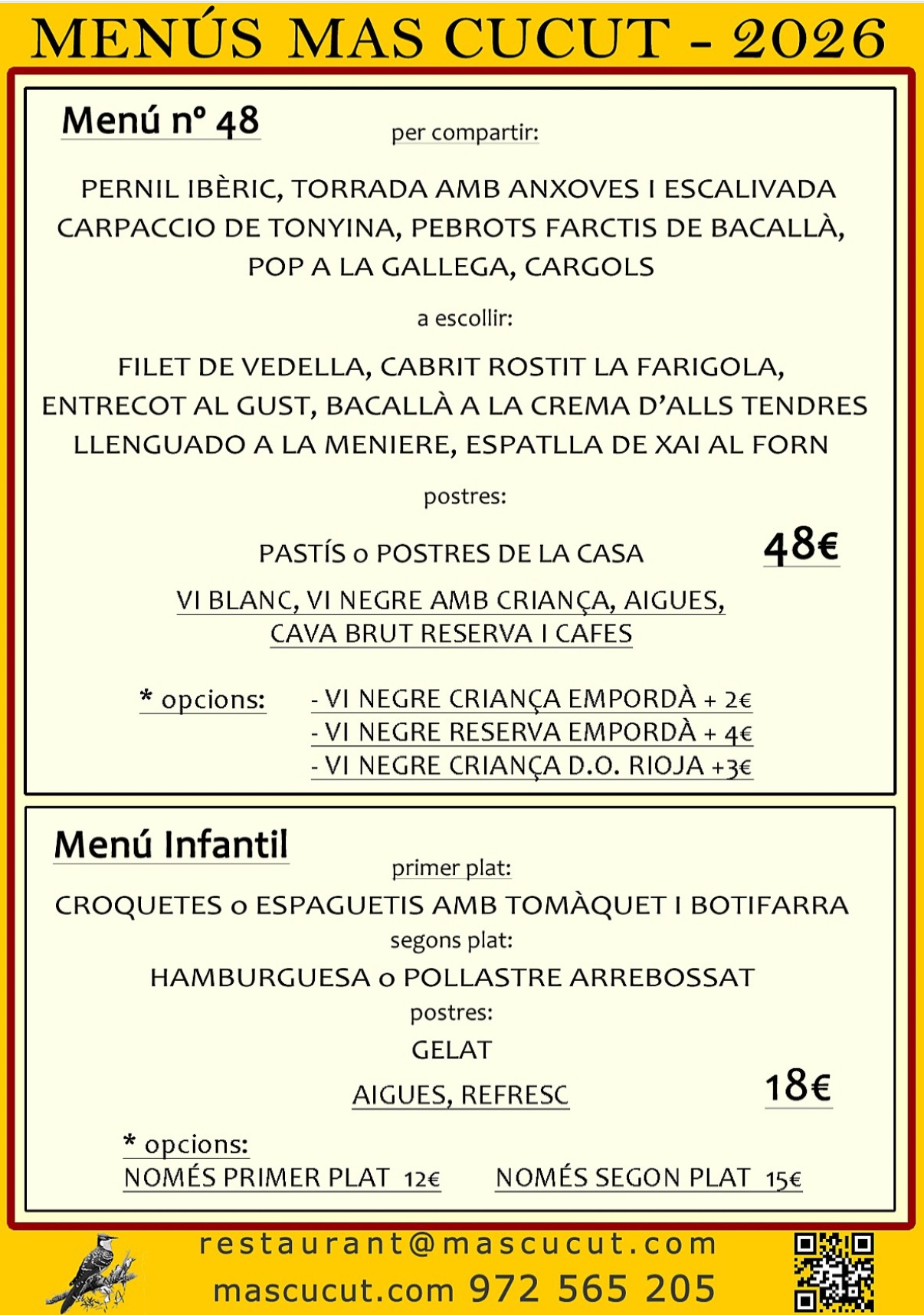 MENÚS MAS CUCUT - 2026

Menú nº 48

per compartir:

PERNIL IBÈRIC, TORRADA AMB ANXOVES I ESCALIVADA
CARPACCIO DE TONYINA, PEBROTS FARCTIS DE BACALLÀ,
POP A LA GALLEGA, CARGOLS

a escollir:

FILET DE VEDELLA, CABRIT ROSTIT LA FARIGOLA,
ENTRECOT AL GUST, BACALLÀ A LA CREMA D'ALLS TENDRES
LLENGUADO A LA MENIERE, ESPATLLA DE XAI AL FORN

postres:

PASTÍS o POSTRES DE LA CASA

48€

VI BLANC, VI NEGRE AMB CRIANÇA, AIGUES,
CAVA BRUT RESERVA I CAFES

* opcions:
- VI NEGRE CRIANÇA EMPORDÀ + 2€
- VI NEGRE RESERVA EMPORDÀ + 4€
- VI NEGRE CRIANÇA D.O. RIOJA +3€

Menú Infantil

primer plat:
CROQUETES o ESPAGUETIS AMB TOMÀQUET I BOTIFARRA
segons plat:
HAMBURGUESA o POLLASTRE ARREBOSSAT
postres:
GELAT
AIGUES, REFRESC

18€

* opcions:
NOMÉS PRIMER PLAT 12€
NOMÉS SEGON PLAT 15€

restaurant@mascucut.com
mascucut.com 972 565 205